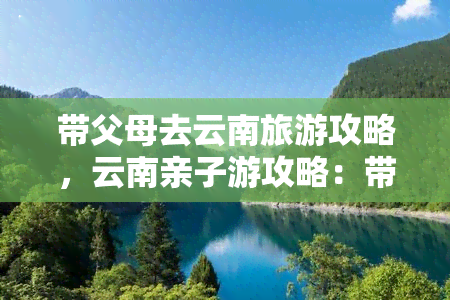 带父母去云南旅游攻略，云南亲子游攻略：带